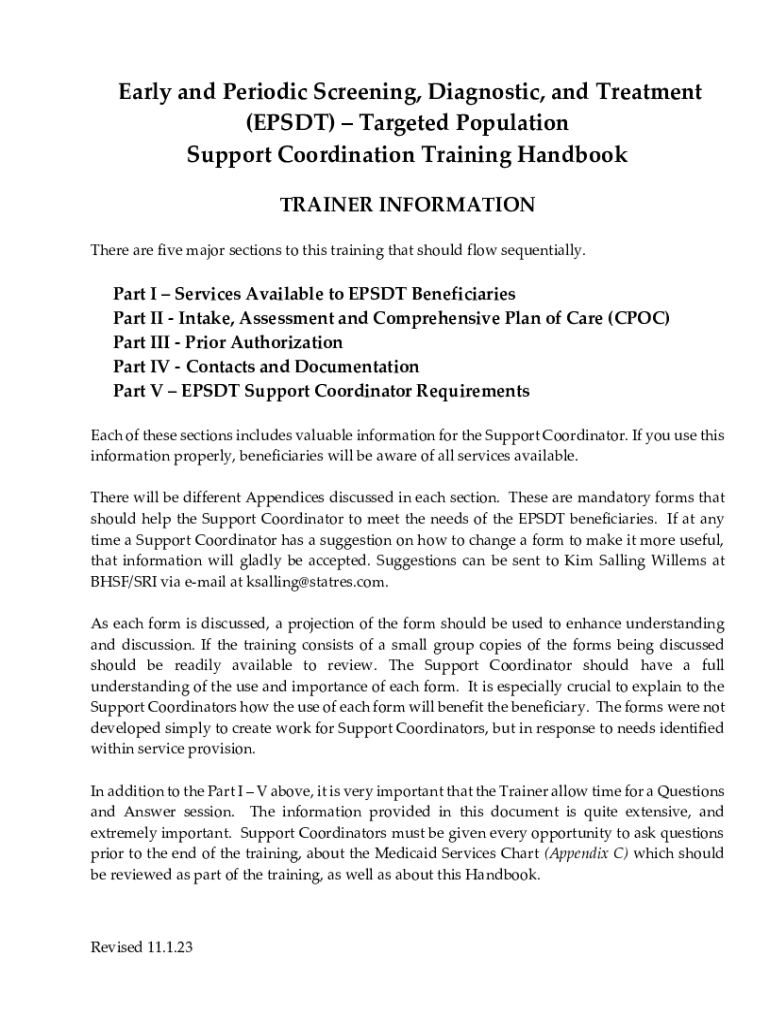 Early and Periodic Screening, Diagnostic, and Treatment (EPSDT) – Targeted Population Support Coordination Training Handbook

TRAINER INFORMATION

There are five major sections to this training that should flow sequentially.

Part I – Services Available to EPSDT Beneficiaries
Part II - Intake, Assessment and Comprehensive Plan of Care (CPOC)
Part III - Prior Authorization
Part IV - Contacts and Documentation
Part V – EPSDT Support Coordinator Requirements

Each of these sections includes valuable information for the Support Coordinator. If you use this information properly, beneficiaries will be aware of all services available.

There will be different Appendices discussed in each section. These are mandatory forms that should help the Support Coordinator to meet the needs of the EPSDT beneficiaries. If at any time a Support Coordinator has a suggestion on how to change a form to make it more useful, that information will gladly be accepted. Suggestions can be sent to Kim Salling Willems at BHSF/SRI via e-mail at ksalling@statres.com.

As each form is discussed, a projection of the form should be used to enhance understanding and discussion. If the training consists of a small group copies of the forms being discussed should be readily available to review. The Support Coordinator should have a full understanding of the use and importance of each form. It is especially crucial to explain to the Support Coordinators how the use of each form will benefit the beneficiary. The forms were not developed simply to create work for Support Coordinators, but in response to needs identified within service provision.

In addition to the Part I – V above, it is very important that the Trainer allow time for a Questions and Answer session. The information provided in this document is quite extensive, and extremely important. Support Coordinators must be given every opportunity to ask questions prior to the end of the training, about the Medicaid Services Chart (Appendix C) which should be reviewed as part of the training, as well as about this Handbook.

Revised 11.1.23